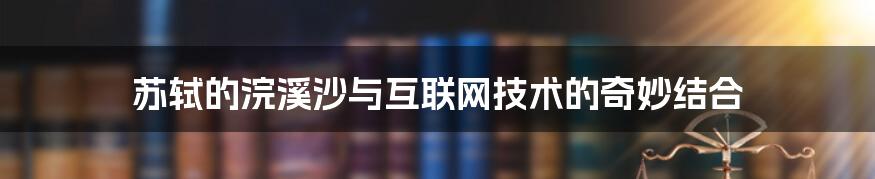 苏轼的浣溪沙与互联网技术的奇妙结合